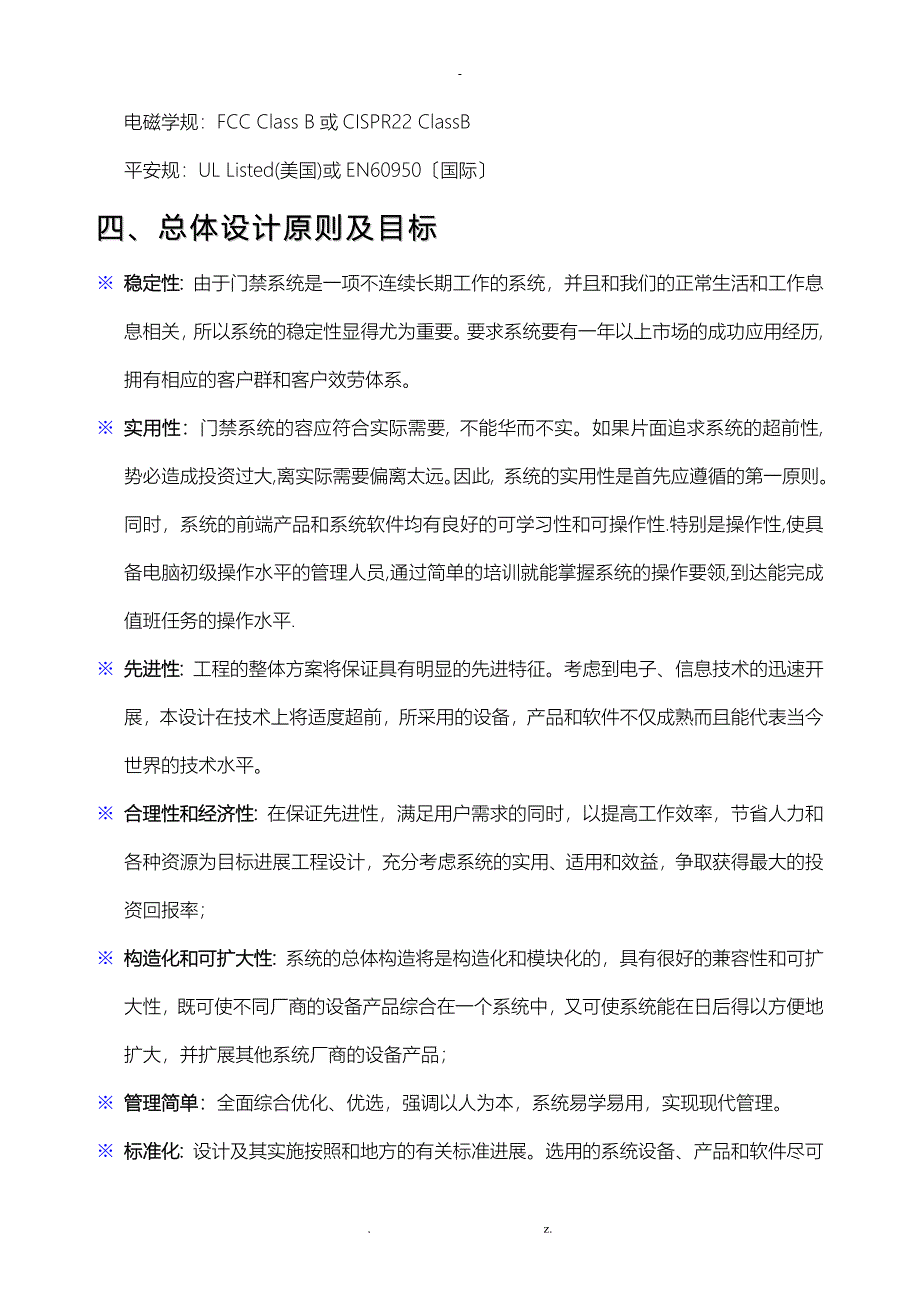 -

电磁学规：FCC Class B 或 CISPR22 ClassB

平安规：UL Listed(美国)或 EN60950〔国际〕

四、总体设计原则及目标

※ 稳定性: 由于门禁系统是一项不连续长期工作的系统，并且和我们的正常生活和工作息息相关，所以系统的稳定性显得尤为重要。要求系统要有一年以上市场的成功应用经历，拥有相应的客户群和客户效劳体系。

※ 实用性：门禁系统的容应符合实际需要，不能华而不实。如果片面追求系统的超前性，势必造成投资过大,离实际需要偏离太远。因此，系统的实用性是首先应遵循的第一原则。同时，系统的前端产品和系统软件均有良好的可学习性和可操作性.特别是操作性,使具备电脑初级操作水平的管理人员,通过简单的培训就能掌握系统的操作要领,到达能完成值班任务的操作水平.

※ 先进性: 工程的整体方案将保证具有明显的先进特征。考虑到电子、信息技术的迅速开展，本设计在技术上将适度超前，所采用的设备，产品和软件不仅成熟而且能代表当今世界的技术水平。

※ 合理性和经济性: 在保证先进性，满足用户需求的同时，以提高工作效率，节省人力和各种资源为目标进展工程设计，充分考虑系统的实用、适用和效益，争取获得最大的投资回报率;

※ 构造化和可扩大性: 系统的总体构造将是构造化和模块化的，具有很好的兼容性和可扩大性，既可使不同厂商的设备产品综合在一个系统中，又可使系统能在日后得以方便地扩大，并扩展其他系统厂商的设备产品；

※ 管理简单：全面综合优化、优选，强调以人为本，系统易学易用，实现现代管理。

※ 标准化: 设计及其实施按照和地方的有关标准进展。选用的系统设备、产品和软件尽可

. z.